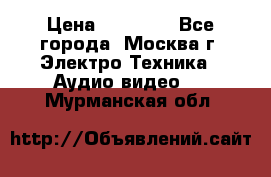 Цена Все города Москва г Электро Техника Аудио видео Мурманская обл

http://Объявлений.сайт